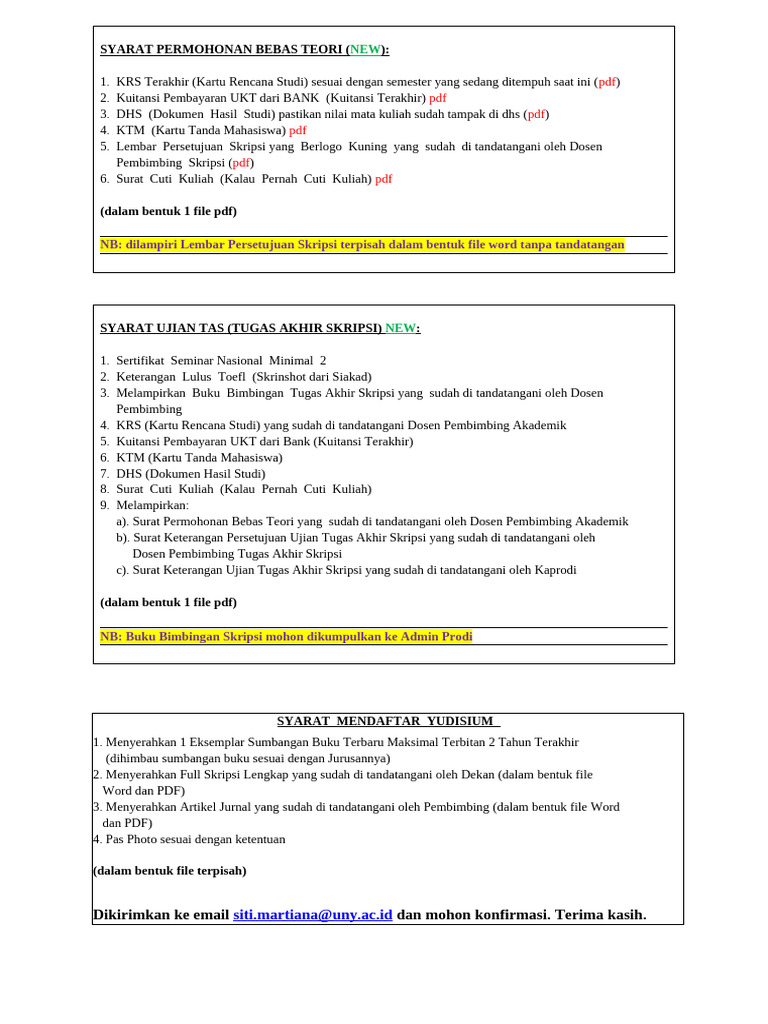 SYARAT PERMOHONAN BEBAS TEORI (NEW):

1. KRS Terakhir (Kartu Rencana Studi) sesuai dengan semester yang sedang ditempuh saat ini (pdf)
2. Kuitansi Pembayaran UKT dari BANK (Kuitansi Terakhir) pdf
3. DHS (Dokumen Hasil Studi) pastikan nilai mata kuliah sudah tampak di dhs (pdf)
4. KTM (Kartu Tanda Mahasiswa) pdf
5. Lembar Persetujuan Skripsi yang Berlogo Kuning yang sudah di tandatangani oleh Dosen Pembimbing Skripsi (pdf)
6. Surat Cuti Kuliah (Kalau Pernah Cuti Kuliah) pdf

(dalam bentuk 1 file pdf)

NB: dilampiri Lembar Persetujuan Skripsi terpisah dalam bentuk file word tanpa tandatangan

SYARAT UJIAN TAS (TUGAS AKHIR SKRIPSI) NEW:

1. Sertifikat Seminar Nasional Minimal 2
2. Keterangan Lulus Toefl (Skrinshot dari Siakad)
3. Melampirkan Buku Bimbingan Tugas Akhir Skripsi yang sudah di tandatangani oleh Dosen Pembimbing
4. KRS (Kartu Rencana Studi) yang sudah di tandatangani Dosen Pembimbing Akademik
5. Kuitansi Pembayaran UKT dari Bank (Kuitansi Terakhir)
6. KTM (Kartu Tanda Mahasiswa)
7. DHS (Dokumen Hasil Studi)
8. Surat Cuti Kuliah (Kalau Pernah Cuti Kuliah)
9. Melampirkan:
a). Surat Permohonan Bebas Teori yang sudah di tandatangani oleh Dosen Pembimbing Akademik
b). Surat Keterangan Persetujuan Ujian Tugas Akhir Skripsi yang sudah di tandatangani oleh Dosen Pembimbing Tugas Akhir Skripsi
c). Surat Keterangan Ujian Tugas Akhir Skripsi yang sudah di tandatangani oleh Kaprodi

(dalam bentuk 1 file pdf)

NB: Buku Bimbingan Skripsi mohon dikumpulkan ke Admin Prodi

SYARAT MENDAFTAR YUDISIUM
1. Menyerahkan 1 Eksemplar Sumbangan Buku Terbaru Maksimal Terbitan 2 Tahun Terakhir (dihimbau sumbangan buku sesuai dengan Jurusannya)
2. Menyerahkan Full Skripsi Lengkap yang sudah di tandatangani oleh Dekan (dalam bentuk file Word dan PDF)
3. Menyerahkan Artikel Jurnal yang sudah di tandatangani oleh Pembimbing (dalam bentuk file Word dan PDF)
4. Pas Photo sesuai dengan ketentuan

(dalam bentuk file terpisah)

Dikirimkan ke email siti.martiana@uny.ac.id dan mohon konfirmasi. Terima kasih.